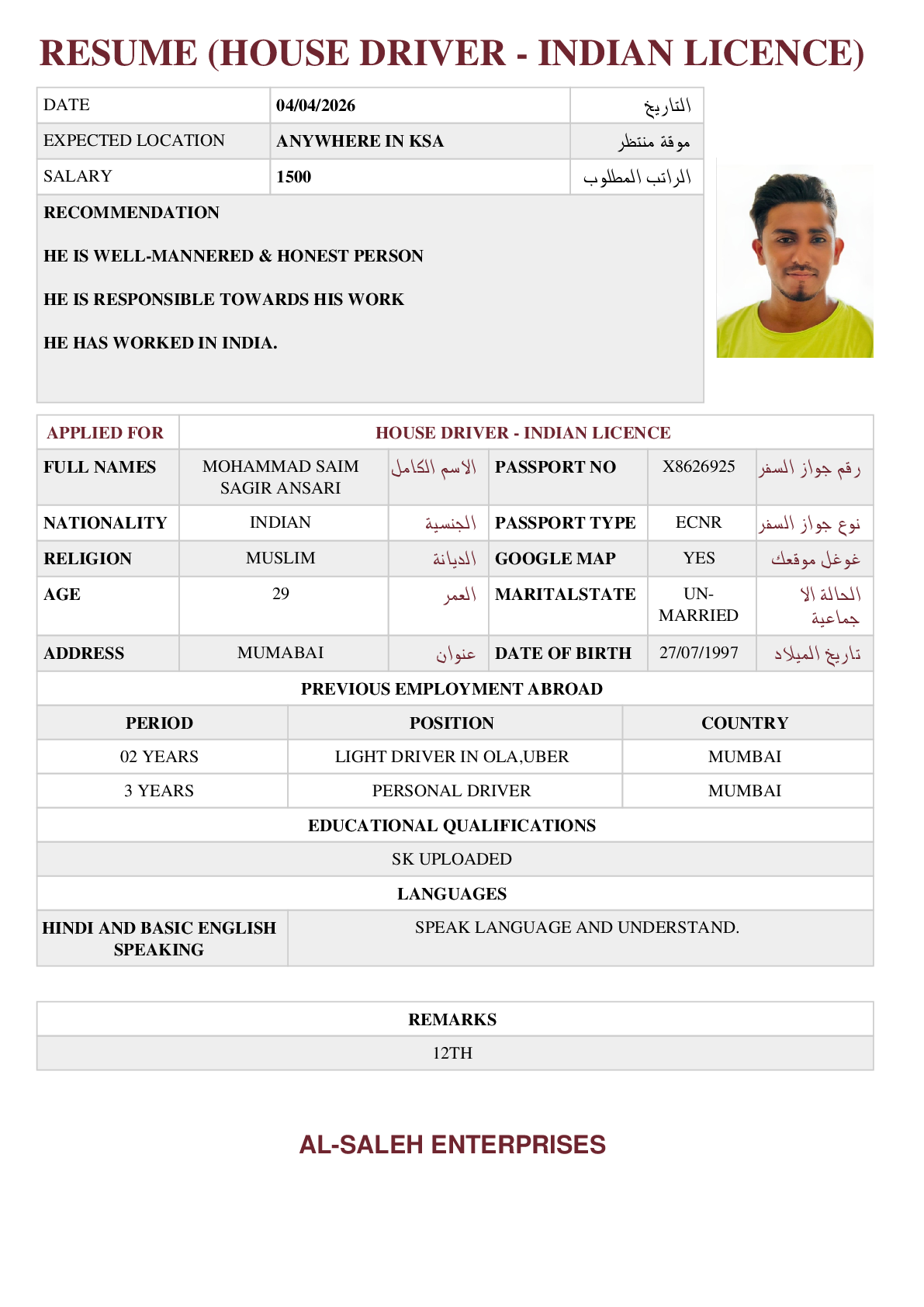 RESUME (HOUSE DRIVER - INDIAN LICENCE)

| DATE | 04/04/2026 | التاريخ |
|---|---|---|
| EXPECTED LOCATION | ANYWHERE IN KSA | موقة منتظر |
| SALARY | 1500 | الراتب المطلوب |

RECOMMENDATION

HE IS WELL-MANNERED & HONEST PERSON

HE IS RESPONSIBLE TOWARDS HIS WORK

HE HAS WORKED IN INDIA.

| APPLIED FOR | HOUSE DRIVER - INDIAN LICENCE | | | | |
|---|---|---|---|---|---|
| FULL NAMES | MOHAMMAD SAIM SAGIR ANSARI | الاسم الكامل | PASSPORT NO | X8626925 | رقم جواز السفر |
| NATIONALITY | INDIAN | الجنسية | PASSPORT TYPE | ECNR | نوع جواز السفر |
| RELIGION | MUSLIM | الديانة | GOOGLE MAP | YES | غوغل موقعك |
| AGE | 29 | العمر | MARITALSTATE | UN-MARRIED | الحالة الا جماعية |
| ADDRESS | MUMABAI | عنوان | DATE OF BIRTH | 27/07/1997 | تاريخ الميلاد |

PREVIOUS EMPLOYMENT ABROAD

| PERIOD | POSITION | COUNTRY |
|---|---|---|
| 02 YEARS | LIGHT DRIVER IN OLA,UBER | MUMBAI |
| 3 YEARS | PERSONAL DRIVER | MUMBAI |

EDUCATIONAL QUALIFICATIONS

SK UPLOADED

LANGUAGES

| HINDI AND BASIC ENGLISH SPEAKING | SPEAK LANGUAGE AND UNDERSTAND. |
|---|---|

REMARKS

12TH

AL-SALEH ENTERPRISES